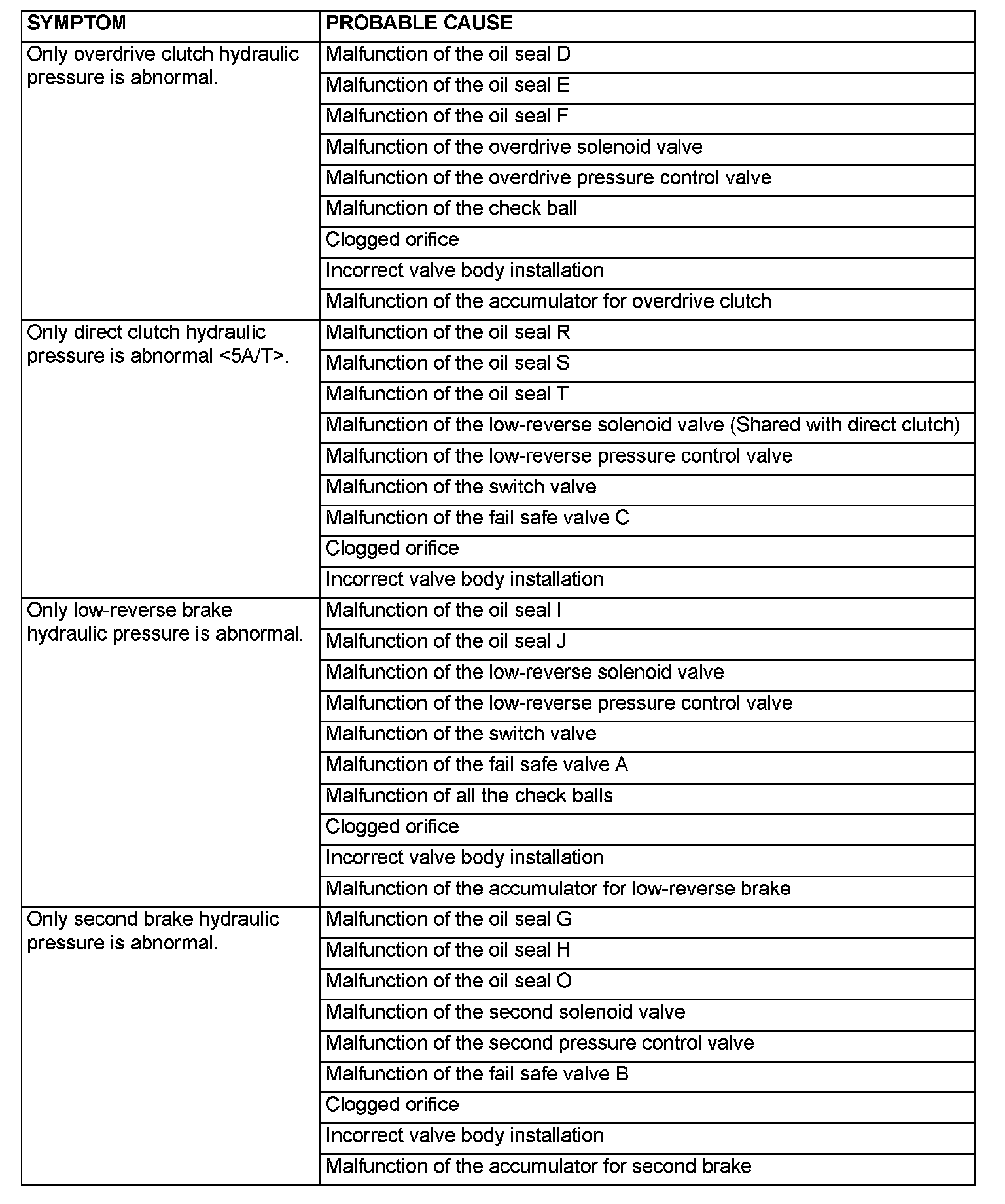 | SYMPTOM | PROBABLE CAUSE |
|---|---|
| Only overdrive clutch hydraulic pressure is abnormal. | Malfunction of the oil seal D |
| | Malfunction of the oil seal E |
| | Malfunction of the oil seal F |
| | Malfunction of the overdrive solenoid valve |
| | Malfunction of the overdrive pressure control valve |
| | Malfunction of the check ball |
| | Clogged orifice |
| | Incorrect valve body installation |
| | Malfunction of the accumulator for overdrive clutch |
| Only direct clutch hydraulic pressure is abnormal <5A/T>. | Malfunction of the oil seal R |
| | Malfunction of the oil seal S |
| | Malfunction of the oil seal T |
| | Malfunction of the low-reverse solenoid valve (Shared with direct clutch) |
| | Malfunction of the low-reverse pressure control valve |
| | Malfunction of the switch valve |
| | Malfunction of the fail safe valve C |
| | Clogged orifice |
| | Incorrect valve body installation |
| Only low-reverse brake hydraulic pressure is abnormal. | Malfunction of the oil seal I |
| | Malfunction of the oil seal J |
| | Malfunction of the low-reverse solenoid valve |
| | Malfunction of the low-reverse pressure control valve |
| | Malfunction of the switch valve |
| | Malfunction of the fail safe valve A |
| | Malfunction of all the check balls |
| | Clogged orifice |
| | Incorrect valve body installation |
| | Malfunction of the accumulator for low-reverse brake |
| Only second brake hydraulic pressure is abnormal. | Malfunction of the oil seal G |
| | Malfunction of the oil seal H |
| | Malfunction of the oil seal O |
| | Malfunction of the second solenoid valve |
| | Malfunction of the second pressure control valve |
| | Malfunction of the fail safe valve B |
| | Clogged orifice |
| | Incorrect valve body installation |
| | Malfunction of the accumulator for second brake |